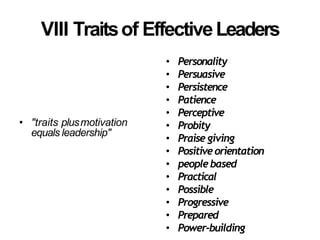 VIII Traits of Effective Leaders

• "traits plus motivation equals leadership"

• Personality
• Persuasive
• Persistence
• Patience
• Perceptive
• Probity
• Praise giving
• Positive orientation
• people based
• Practical
• Possible
• Progressive
• Prepared
• Power-building